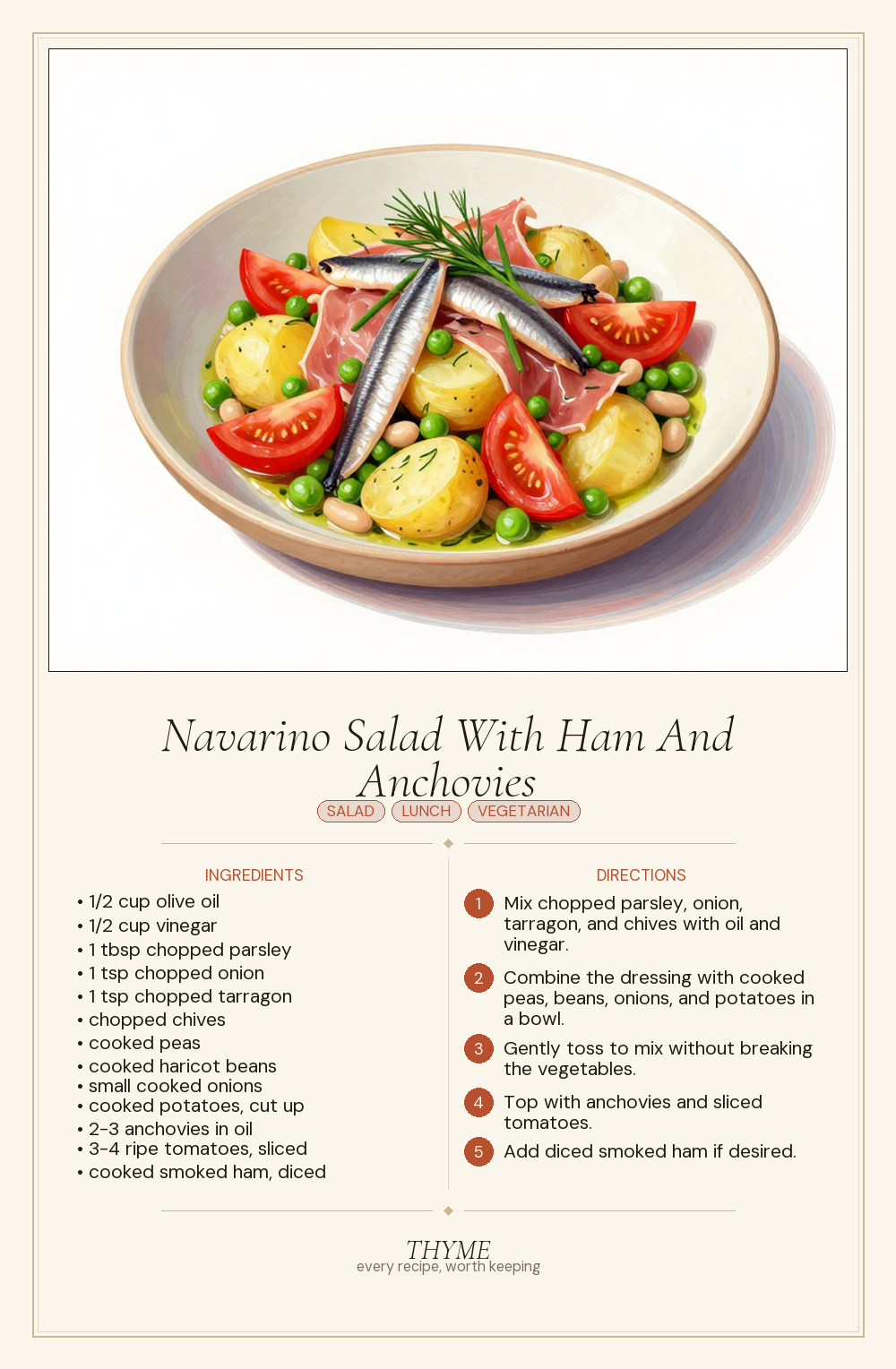 Navarino Salad With Ham And Anchovies

SALAD LUNCH VEGETARIAN

INGREDIENTS

• 1/2 cup olive oil
• 1/2 cup vinegar
• 1 tbsp chopped parsley
• 1 tsp chopped onion
• 1 tsp chopped tarragon
• chopped chives
• cooked peas
• cooked haricot beans
• small cooked onions
• cooked potatoes, cut up
• 2-3 anchovies in oil
• 3-4 ripe tomatoes, sliced
• cooked smoked ham, diced

DIRECTIONS

1 Mix chopped parsley, onion, tarragon, and chives with oil and vinegar.

2 Combine the dressing with cooked peas, beans, onions, and potatoes in a bowl.

3 Gently toss to mix without breaking the vegetables.

4 Top with anchovies and sliced tomatoes.

5 Add diced smoked ham if desired.

THYME
every recipe, worth keeping